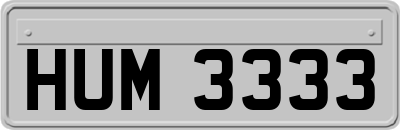 HUM 3333